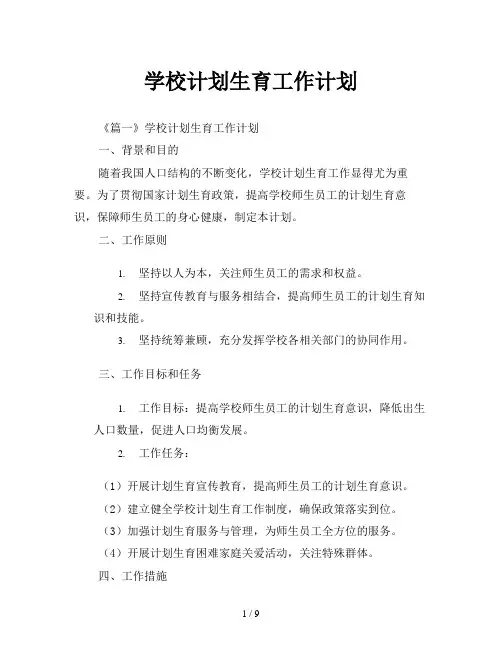 学校计划生育工作计划

《篇一》学校计划生育工作计划

一、背景和目的

随着我国人口结构的不断变化，学校计划生育工作显得尤为重要。为了贯彻国家计划生育政策，提高学校师生员工的计划生育意识，保障师生员工的身心健康，制定本计划。

二、工作原则

1. 坚持以人为本，关注师生员工的需求和权益。

2. 坚持宣传教育与服务相结合，提高师生员工的计划生育知识和技能。

3. 坚持统筹兼顾，充分发挥学校各相关部门的协同作用。

三、工作目标和任务

1. 工作目标：提高学校师生员工的计划生育意识，降低出生人口数量，促进人口均衡发展。

2. 工作任务：

（1）开展计划生育宣传教育，提高师生员工的计划生育意识。

（2）建立健全学校计划生育工作制度，确保政策落实到位。

（3）加强计划生育服务与管理，为师生员工全方位的服务。

（4）开展计划生育困难家庭关爱活动，关注特殊群体。

四、工作措施

1 / 9